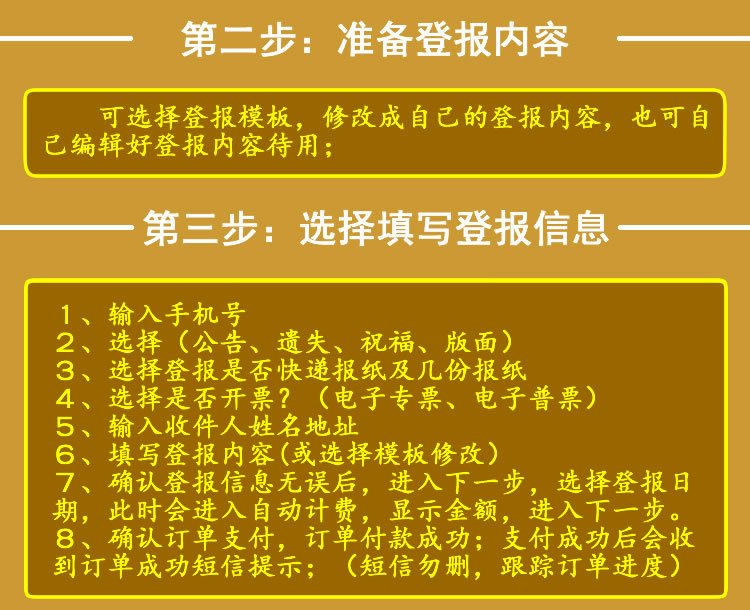 第二步：准备登报内容

可选择登报模板，修改成自己的登报内容，也可自己编辑好登报内容待用；

第三步：选择填写登报信息

1、输入手机号
2、选择（公告、遗失、祝福、版面）
3、选择登报是否快递报纸及几份报纸
4、选择是否开票？（电子专票、电子普票）
5、输入收件人姓名地址
6、填写登报内容(或选择模板修改)
7、确认登报信息无误后，进入下一步，选择登报日期，此时会进入自动计费，显示金额，进入下一步。
8、确认订单支付，订单付款成功；支付成功后会收到订单成功短信提示；（短信勿删，跟踪订单进度）